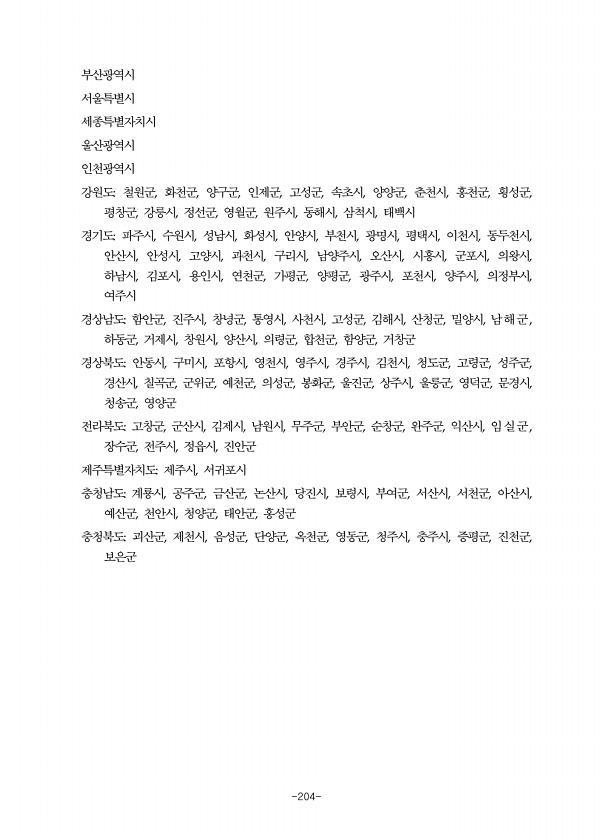 부산광역시

서울특별시

세종특별자치시

울산광역시

인천광역시

강원도: 철원군, 화천군, 양구군, 인제군, 고성군, 속초시, 양양군, 춘천시, 홍천군, 횡성군, 평창군, 강릉시, 정선군, 영월군, 원주시, 동해시, 삼척시, 태백시

경기도: 파주시, 수원시, 성남시, 화성시, 안양시, 부천시, 광명시, 평택시, 이천시, 동두천시, 안산시, 안성시, 고양시, 과천시, 구리시, 남양주시, 오산시, 시흥시, 군포시, 의왕시, 하남시, 김포시, 용인시, 연천군, 가평군, 양평군, 광주시, 포천시, 양주시, 의정부시, 여주시

경상남도: 함안군, 진주시, 창녕군, 통영시, 사천시, 고성군, 김해시, 산청군, 밀양시, 남해군, 하동군, 거제시, 창원시, 양산시, 의령군, 합천군, 함양군, 거창군

경상북도: 안동시, 구미시, 포항시, 영천시, 영주시, 경주시, 김천시, 청도군, 고령군, 성주군, 경산시, 칠곡군, 군위군, 예천군, 의성군, 봉화군, 울진군, 상주시, 울릉군, 영덕군, 문경시, 청송군, 영양군

전라북도: 고창군, 군산시, 김제시, 남원시, 무주군, 부안군, 순창군, 완주군, 익산시, 임실군, 장수군, 전주시, 정읍시, 진안군

제주특별자치도: 제주시, 서귀포시

충청남도: 계룡시, 공주군, 금산군, 논산시, 당진시, 보령시, 부여군, 서산시, 서천군, 아산시, 예산군, 천안시, 청양군, 태안군, 홍성군

충청북도: 괴산군, 제천시, 음성군, 단양군, 옥천군, 영동군, 청주시, 충주시, 증평군, 진천군, 보은군

-204-